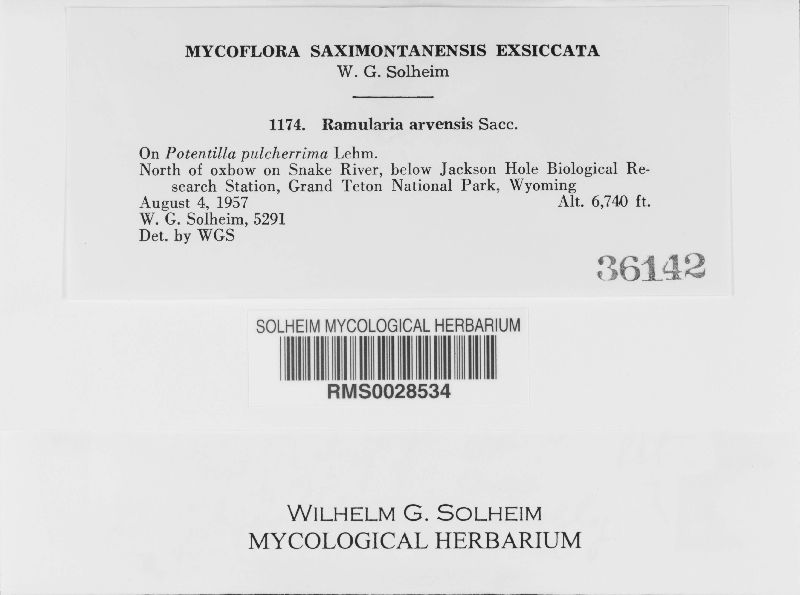 MYCOFLORA SAXIMONTANENSIS EXSICCATA
W. G. Solheim

1174. Ramularia arvensis Sacc.

On Potentilla pulcherrima Lehm.
North of oxbow on Snake River, below Jackson Hole Biological Research Station, Grand Teton National Park, Wyoming
August 4, 1957 Alt. 6,740 ft.
W. G. Solheim, 5291
Det. by WGS

36142

SOLHEIM MYCOLOGICAL HERBARIUM
RMS0028534

WILHELM G. SOLHEIM
MYCOLOGICAL HERBARIUM